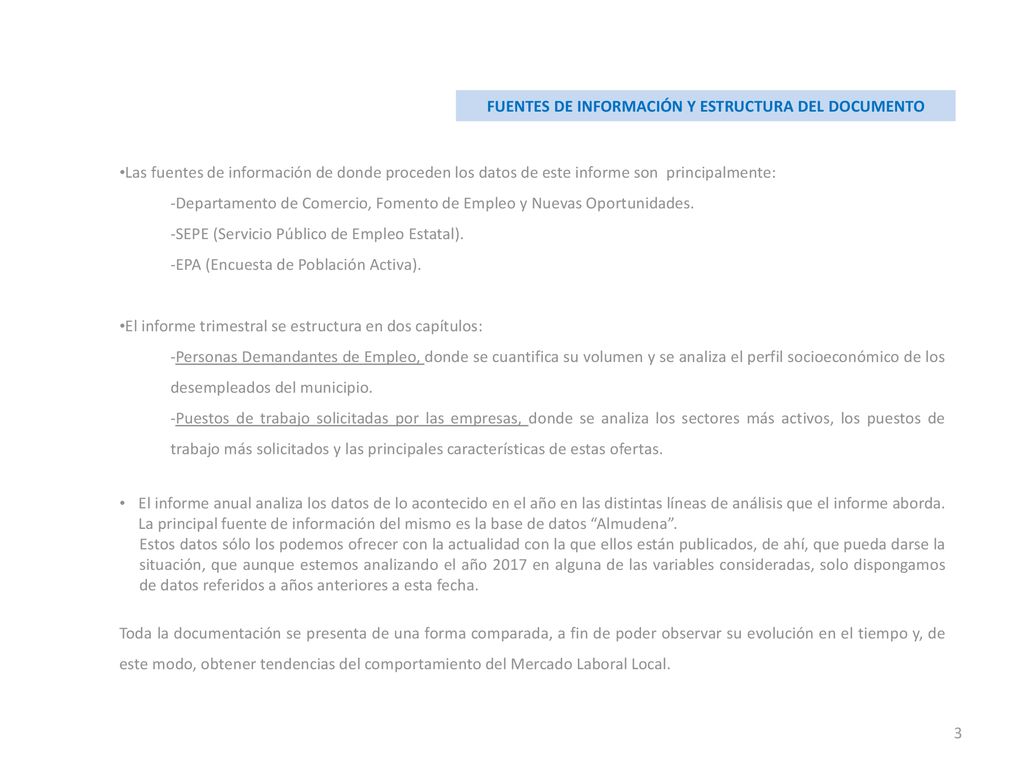 FUENTES DE INFORMACIÓN Y ESTRUCTURA DEL DOCUMENTO

•Las fuentes de información de donde proceden los datos de este informe son principalmente:
-Departamento de Comercio, Fomento de Empleo y Nuevas Oportunidades.
-SEPE (Servicio Público de Empleo Estatal).
-EPA (Encuesta de Población Activa).

•El informe trimestral se estructura en dos capítulos:
-Personas Demandantes de Empleo, donde se cuantifica su volumen y se analiza el perfil socioeconómico de los desempleados del municipio.
-Puestos de trabajo solicitadas por las empresas, donde se analiza los sectores más activos, los puestos de trabajo más solicitados y las principales características de estas ofertas.

• El informe anual analiza los datos de lo acontecido en el año en las distintas líneas de análisis que el informe aborda. La principal fuente de información del mismo es la base de datos “Almudena”.
Estos datos sólo los podemos ofrecer con la actualidad con la que ellos están publicados, de ahí, que pueda darse la situación, que aunque estemos analizando el año 2017 en alguna de las variables consideradas, solo dispongamos de datos referidos a años anteriores a esta fecha.

Toda la documentación se presenta de una forma comparada, a fin de poder observar su evolución en el tiempo y, de este modo, obtener tendencias del comportamiento del Mercado Laboral Local.

3